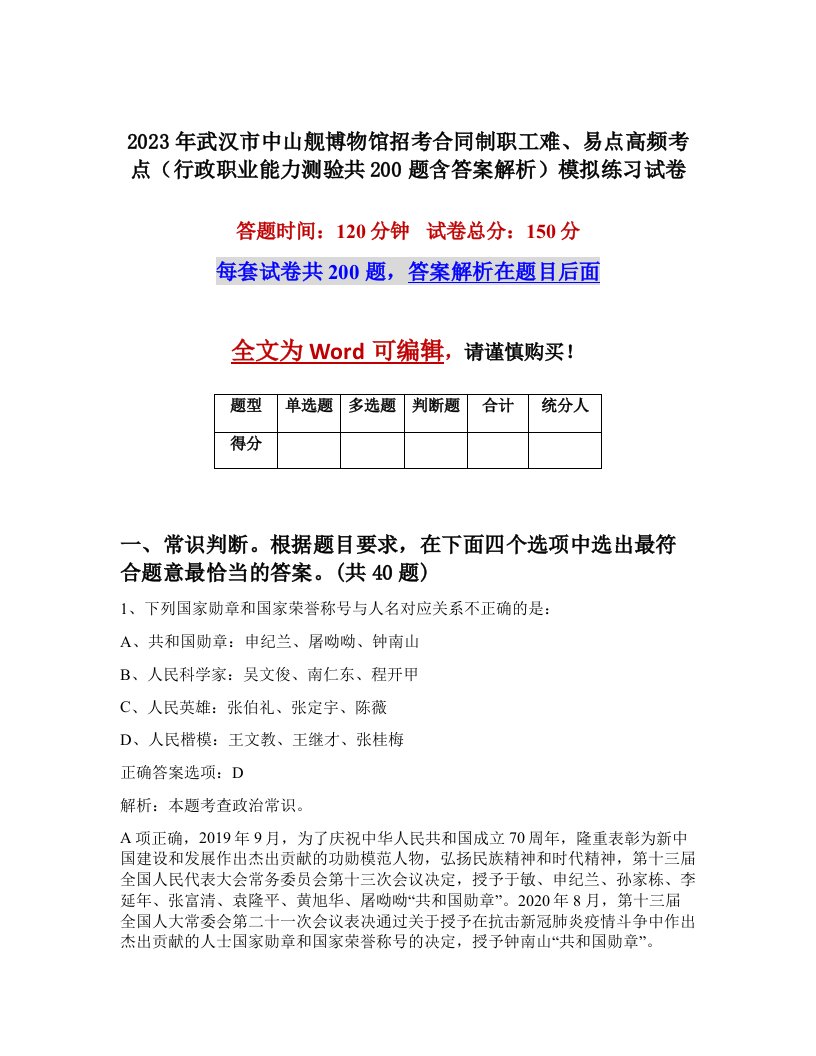 2023年武汉市中山舰博物馆招考合同制职工难、易点高频考点（行政职业能力测验共200题含答案解析）模拟练习试卷

答题时间：120分钟　试卷总分：150分

每套试卷共200题，答案解析在题目后面

全文为Word可编辑，请谨慎购买！

| 题型 | 单选题 | 多选题 | 判断题 | 合计 | 统分人 |
|---|---|---|---|---|---|
| 得分 |  |  |  |  |  |

一、常识判断。根据题目要求，在下面四个选项中选出最符合题意最恰当的答案。(共40题)

1、下列国家勋章和国家荣誉称号与人名对应关系不正确的是：

A、共和国勋章：申纪兰、屠呦呦、钟南山

B、人民科学家：吴文俊、南仁东、程开甲

C、人民英雄：张伯礼、张定宇、陈薇

D、人民楷模：王文教、王继才、张桂梅

正确答案选项：D

解析：本题考查政治常识。

A项正确，2019年9月，为了庆祝中华人民共和国成立70周年，隆重表彰为新中国建设和发展作出杰出贡献的功勋模范人物，弘扬民族精神和时代精神，第十三届全国人民代表大会常务委员会第十三次会议决定，授予于敏、申纪兰、孙家栋、李延年、张富清、袁隆平、黄旭华、屠呦呦“共和国勋章”。2020年8月，第十三届全国人大常委会第二十一次会议表决通过关于授予在抗击新冠肺炎疫情斗争中作出杰出贡献的人士国家勋章和国家荣誉称号的决定，授予钟南山“共和国勋章”。